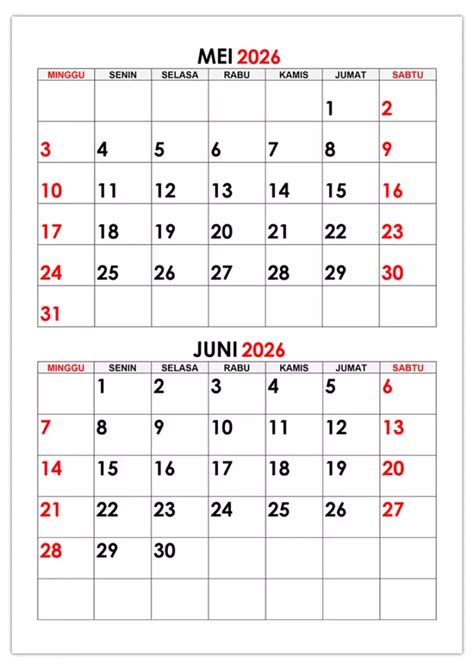 MEI 2026

| MINGGU | SENIN | SELASA | RABU | KAMIS | JUMAT | SABTU |
|---|---|---|---|---|---|---|
| | | | | | 1 | 2 |
| 3 | 4 | 5 | 6 | 7 | 8 | 9 |
| 10 | 11 | 12 | 13 | 14 | 15 | 16 |
| 17 | 18 | 19 | 20 | 21 | 22 | 23 |
| 24 | 25 | 26 | 27 | 28 | 29 | 30 |
| 31 | | | | | | |

JUNI 2026

| MINGGU | SENIN | SELASA | RABU | KAMIS | JUMAT | SABTU |
|---|---|---|---|---|---|---|
| | 1 | 2 | 3 | 4 | 5 | 6 |
| 7 | 8 | 9 | 10 | 11 | 12 | 13 |
| 14 | 15 | 16 | 17 | 18 | 19 | 20 |
| 21 | 22 | 23 | 24 | 25 | 26 | 27 |
| 28 | 29 | 30 | | | | |
| | | | | | | |